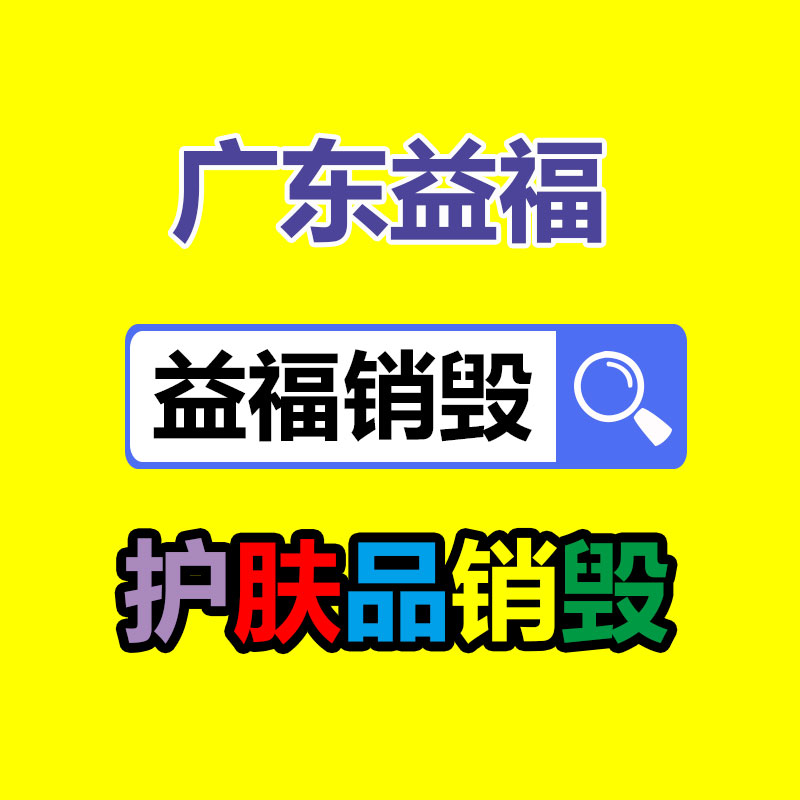 广东益福

益福销毁

护肤品销毁